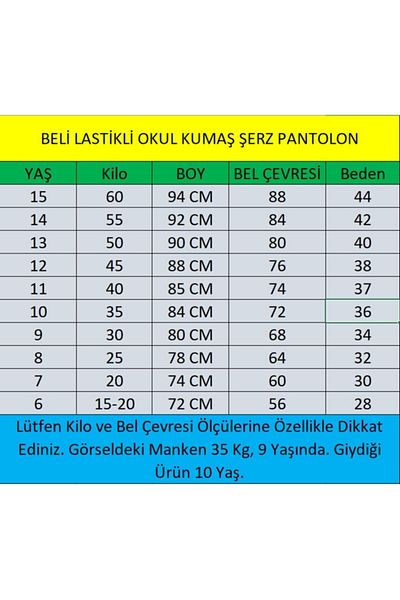 BELİ LASTİKLİ OKUL KUMAŞ ŞERZ PANTOLON

| YAŞ | Kilo | BOY | BEL ÇEVRESİ | Beden |
|---|---|---|---|---|
| 15 | 60 | 94 CM | 88 | 44 |
| 14 | 55 | 92 CM | 84 | 42 |
| 13 | 50 | 90 CM | 80 | 40 |
| 12 | 45 | 88 CM | 76 | 38 |
| 11 | 40 | 85 CM | 74 | 37 |
| 10 | 35 | 84 CM | 72 | 36 |
| 9 | 30 | 80 CM | 68 | 34 |
| 8 | 25 | 78 CM | 64 | 32 |
| 7 | 20 | 74 CM | 60 | 30 |
| 6 | 15-20 | 72 CM | 56 | 28 |

Lütfen Kilo ve Bel Çevresi Ölçülerine Özellikle Dikkat Ediniz. Görseldeki Manken 35 Kg, 9 Yaşında. Giydiği Ürün 10 Yaş.